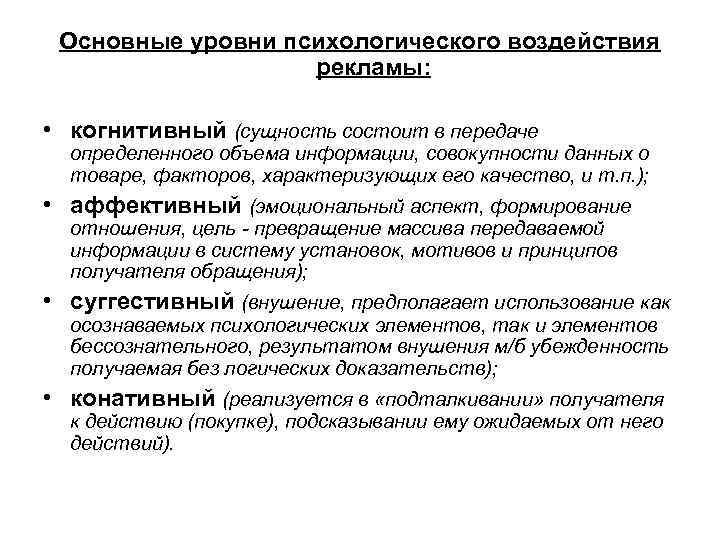 Основные уровни психологического воздействия рекламы:

• когнитивный (сущность состоит в передаче определенного объема информации, совокупности данных о товаре, факторов, характеризующих его качество, и т.п.);

• аффективный (эмоциональный аспект, формирование отношения, цель - превращение массива передаваемой информации в систему установок, мотивов и принципов получателя обращения);

• суггестивный (внушение, предполагает использование как осознаваемых психологических элементов, так и элементов бессознательного, результатом внушения м/б убежденность получаемая без логических доказательств);

• конативный (реализуется в «подталкивании» получателя к действию (покупке), подсказывании ему ожидаемых от него действий).